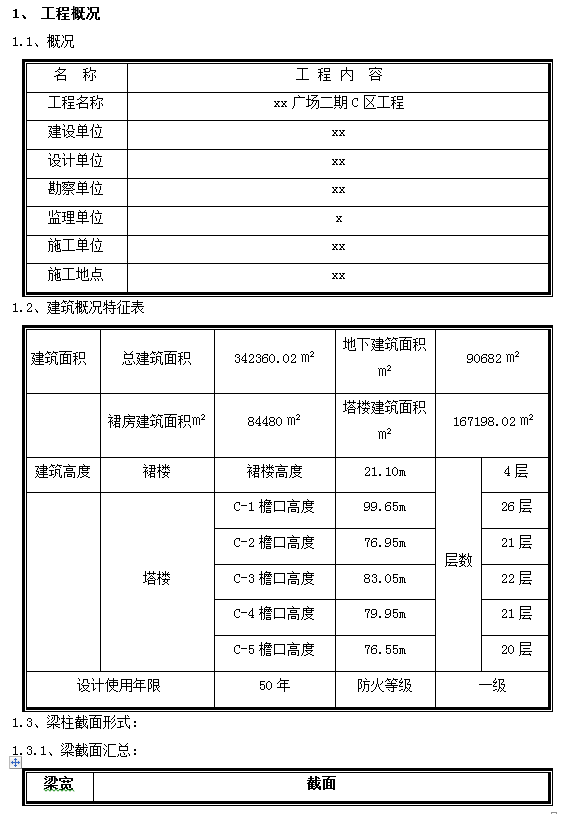 1、 工程概况

1.1、概况

| 名 称 | 工 程 内 容 |
|---|---|
| 工程名称 | xx 广场二期 C 区工程 |
| 建设单位 | xx |
| 设计单位 | xx |
| 勘察单位 | xx |
| 监理单位 | x |
| 施工单位 | xx |
| 施工地点 | xx |

1.2、建筑概况特征表

| 建筑面积 | 总建筑面积 | 342360.02 $m^2$ | 地下建筑面积 $m^2$ | 90682 $m^2$ | |
|---|---|---|---|---|---|
| | 裙房建筑面积$m^2$ | 84480 $m^2$ | 塔楼建筑面积 $m^2$ | 167198.02 $m^2$ | |
| 建筑高度 | 裙楼 | 裙楼高度 | 21.10m | 层数 | 4 层 |
| | 塔楼 | C-1 檐口高度 | 99.65m | | 26 层 |
| | | C-2 檐口高度 | 76.95m | | 21 层 |
| | | C-3 檐口高度 | 83.05m | | 22 层 |
| | | C-4 檐口高度 | 79.95m | | 21 层 |
| | | C-5 檐口高度 | 76.55m | | 20 层 |
| 设计使用年限 | | 50 年 | 防火等级 | 一级 | |

1.3、梁柱截面形式：

1.3.1、梁截面汇总：

| 梁宽 | 截面 |
|---|---|